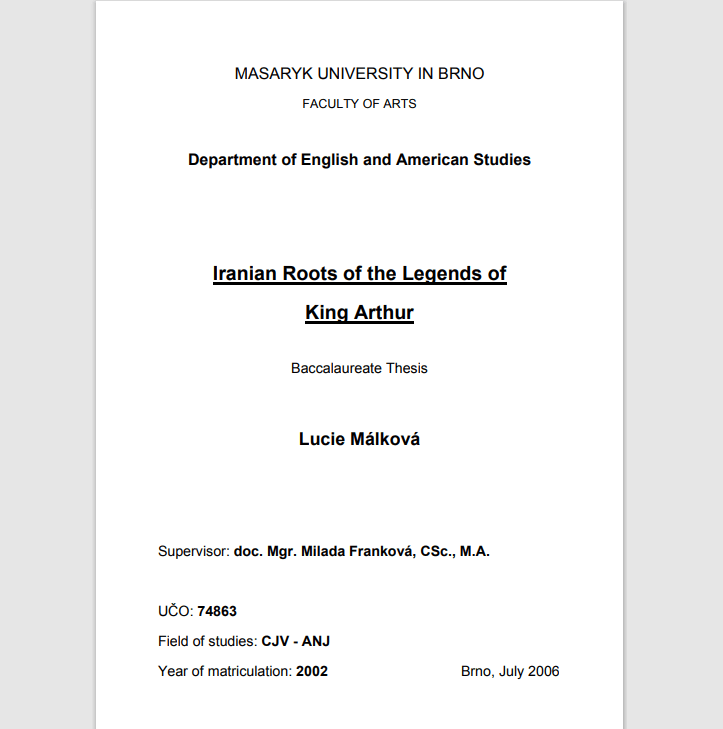 MASARYK UNIVERSITY IN BRNO

FACULTY OF ARTS

Department of English and American Studies

Iranian Roots of the Legends of King Arthur

Baccalaureate Thesis

Lucie Málková

Supervisor: doc. Mgr. Milada Franková, CSc., M.A.

UČO: 74863

Field of studies: CJV - ANJ

Year of matriculation: 2002

Brno, July 2006